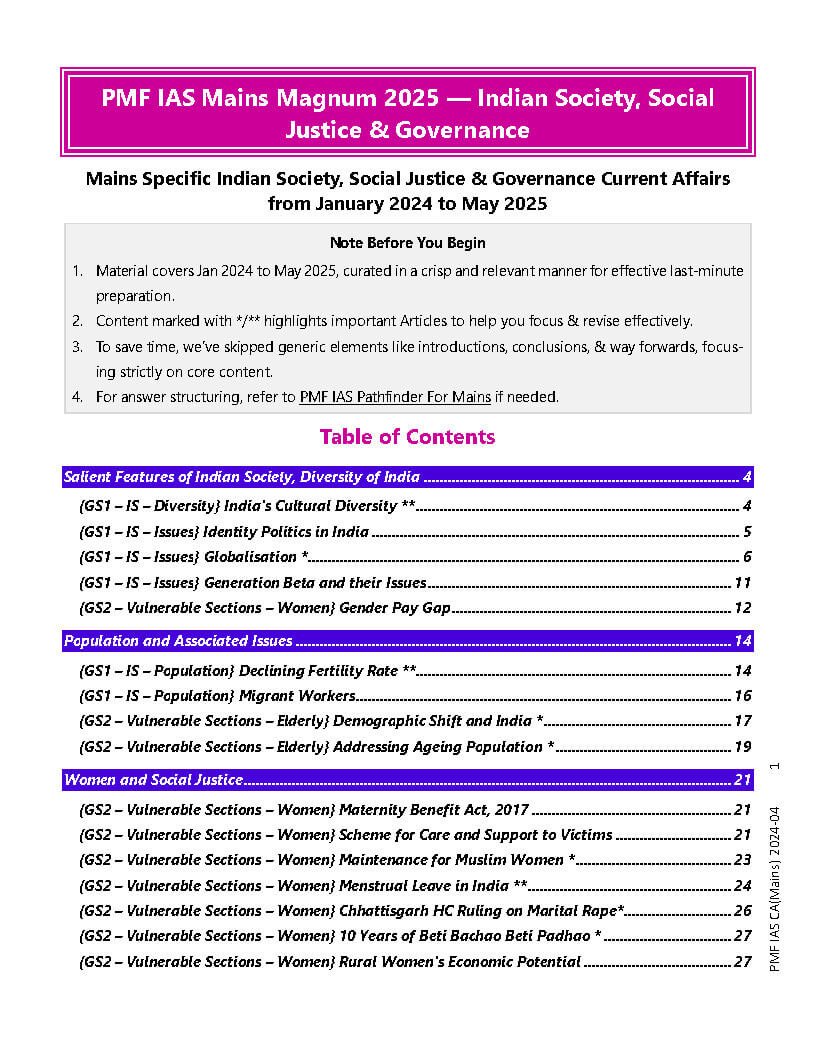 PMF IAS Mains Magnum 2025 — Indian Society, Social Justice & Governance

Mains Specific Indian Society, Social Justice & Governance Current Affairs from January 2024 to May 2025

Note Before You Begin

1. Material covers Jan 2024 to May 2025, curated in a crisp and relevant manner for effective last-minute preparation.
2. Content marked with */** highlights important Articles to help you focus & revise effectively.
3. To save time, we've skipped generic elements like introductions, conclusions, & way forwards, focusing strictly on core content.
4. For answer structuring, refer to PMF IAS Pathfinder For Mains if needed.

Table of Contents

Salient Features of Indian Society, Diversity of India ........ 4
{GS1 – IS – Diversity} India's Cultural Diversity ** ........ 4
{GS1 – IS – Issues} Identity Politics in India ........ 5
{GS1 – IS – Issues} Globalisation * ........ 6
{GS1 – IS – Issues} Generation Beta and their Issues ........ 11
{GS2 – Vulnerable Sections – Women} Gender Pay Gap ........ 12
Population and Associated Issues ........ 14
{GS1 – IS – Population} Declining Fertility Rate ** ........ 14
{GS1 – IS – Population} Migrant Workers ........ 16
{GS2 – Vulnerable Sections – Elderly} Demographic Shift and India * ........ 17
{GS2 – Vulnerable Sections – Elderly} Addressing Ageing Population * ........ 19
Women and Social Justice ........ 21
{GS2 – Vulnerable Sections – Women} Maternity Benefit Act, 2017 ........ 21
{GS2 – Vulnerable Sections – Women} Scheme for Care and Support to Victims ........ 21
{GS2 – Vulnerable Sections – Women} Maintenance for Muslim Women * ........ 23
{GS2 – Vulnerable Sections – Women} Menstrual Leave in India ** ........ 24
{GS2 – Vulnerable Sections – Women} Chhattisgarh HC Ruling on Marital Rape* ........ 26
{GS2 – Vulnerable Sections – Women} 10 Years of Beti Bachao Beti Padhao * ........ 27
{GS2 – Vulnerable Sections – Women} Rural Women's Economic Potential ........ 27

PMF IAS CA(Mains) 2024-04 1